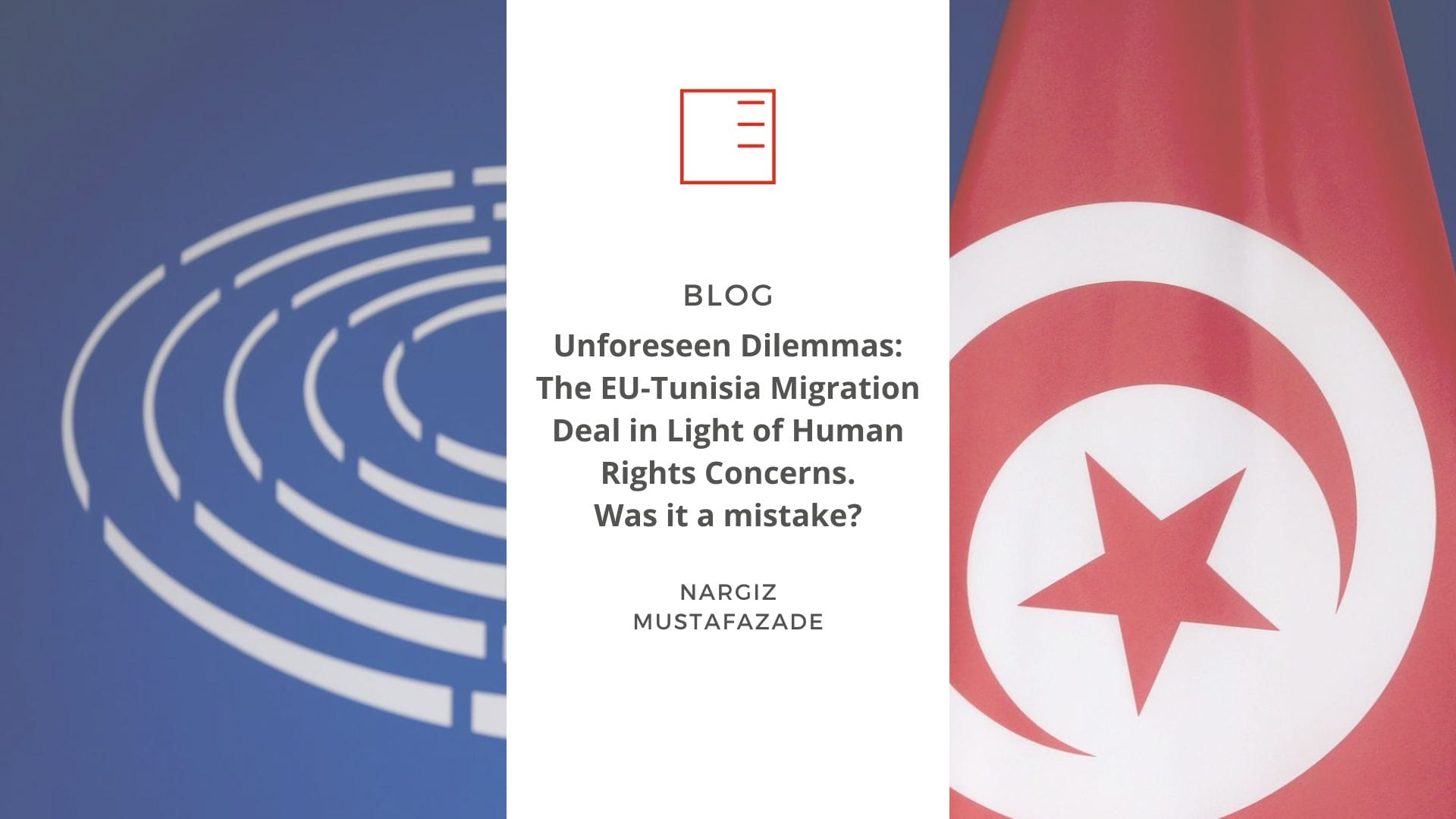 BLOG

Unforeseen Dilemmas: The EU-Tunisia Migration Deal in Light of Human Rights Concerns. Was it a mistake?

NARGIZ MUSTAFAZADE